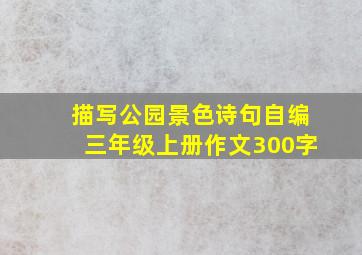 描写公园景色诗句自编
三年级上册作文300字